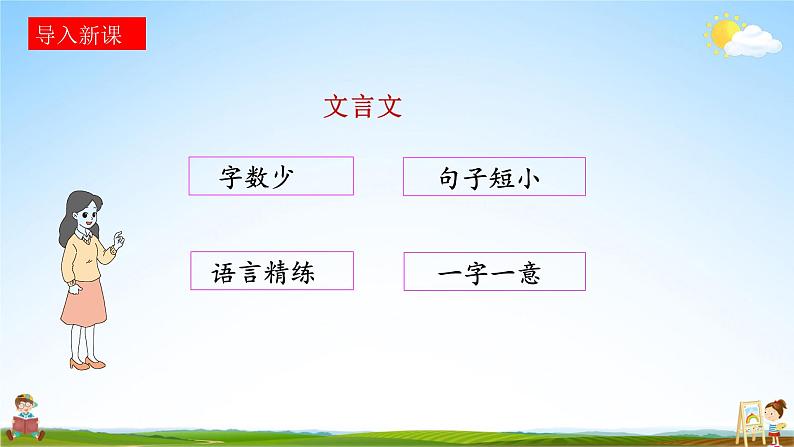 导入新课

文言文

字数少

句子短小

语言精练

一字一意